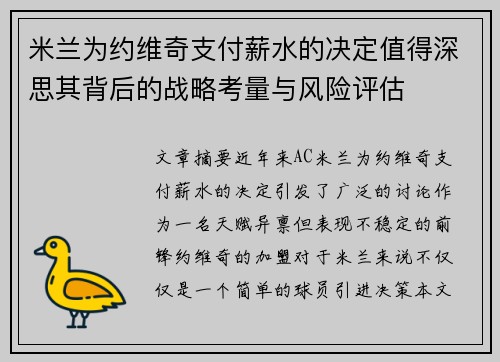 米兰为约维奇支付薪水的决定值得深思其背后的战略考量与风险评估

文章摘要近年来AC米兰为约维奇支付薪水的决定引发了广泛的讨论作为一名天赋异禀但表现不稳定的前锋约维奇的加盟对于米兰来说不仅仅是一个简单的球员引进决策本文